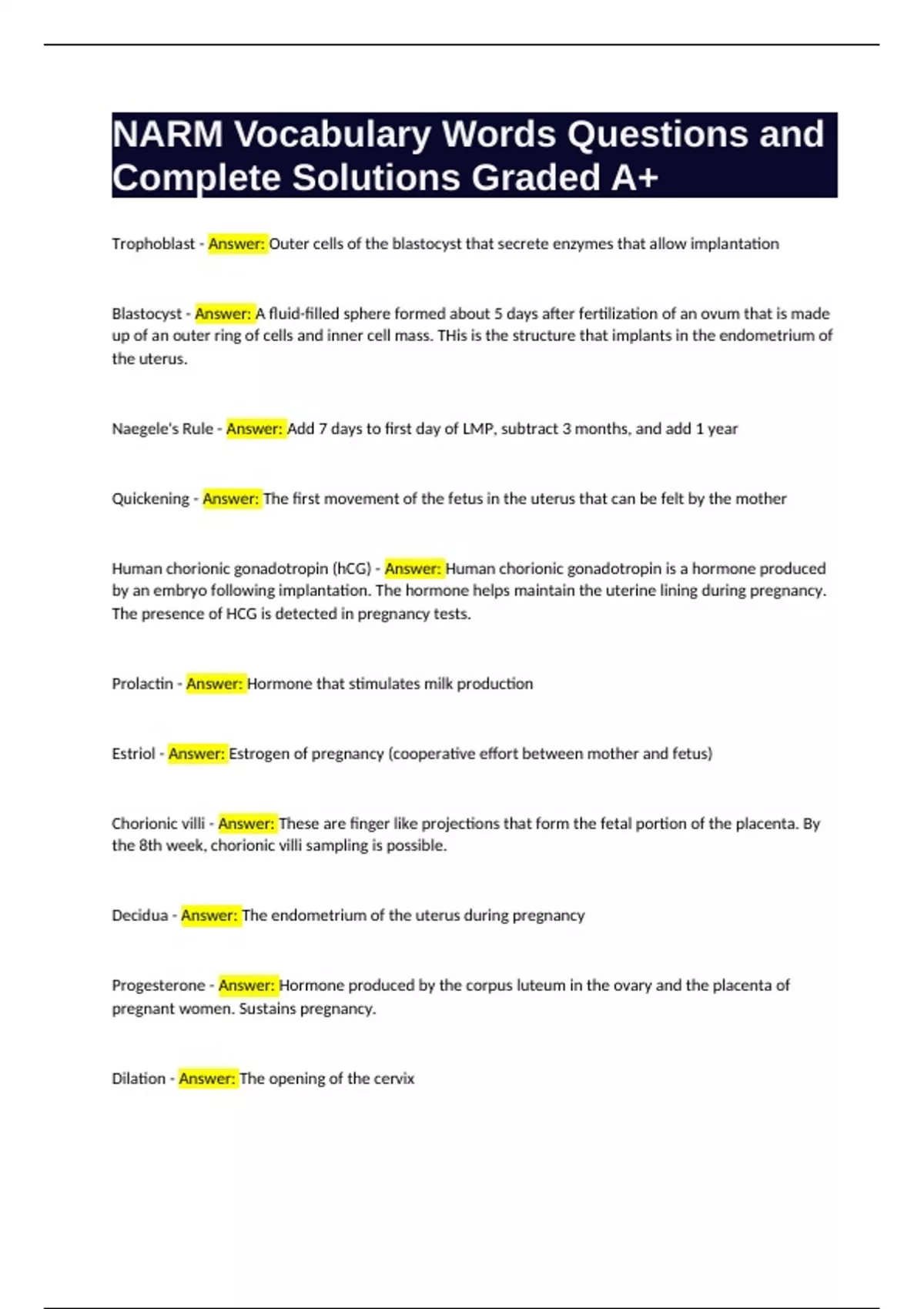 NARM Vocabulary Words Questions and Complete Solutions Graded A+

Trophoblast - Answer: Outer cells of the blastocyst that secrete enzymes that allow implantation

Blastocyst - Answer: A fluid-filled sphere formed about 5 days after fertilization of an ovum that is made up of an outer ring of cells and inner cell mass. THis is the structure that implants in the endometrium of the uterus.

Naegele's Rule - Answer: Add 7 days to first day of LMP, subtract 3 months, and add 1 year

Quickening - Answer: The first movement of the fetus in the uterus that can be felt by the mother

Human chorionic gonadotropin (hCG) - Answer: Human chorionic gonadotropin is a hormone produced by an embryo following implantation. The hormone helps maintain the uterine lining during pregnancy. The presence of HCG is detected in pregnancy tests.

Prolactin - Answer: Hormone that stimulates milk production

Estriol - Answer: Estrogen of pregnancy (cooperative effort between mother and fetus)

Chorionic villi - Answer: These are finger like projections that form the fetal portion of the placenta. By the 8th week, chorionic villi sampling is possible.

Decidua - Answer: The endometrium of the uterus during pregnancy

Progesterone - Answer: Hormone produced by the corpus luteum in the ovary and the placenta of pregnant women. Sustains pregnancy.

Dilation - Answer: The opening of the cervix